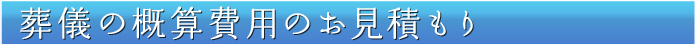 葬儀の概算費用のお見積もり